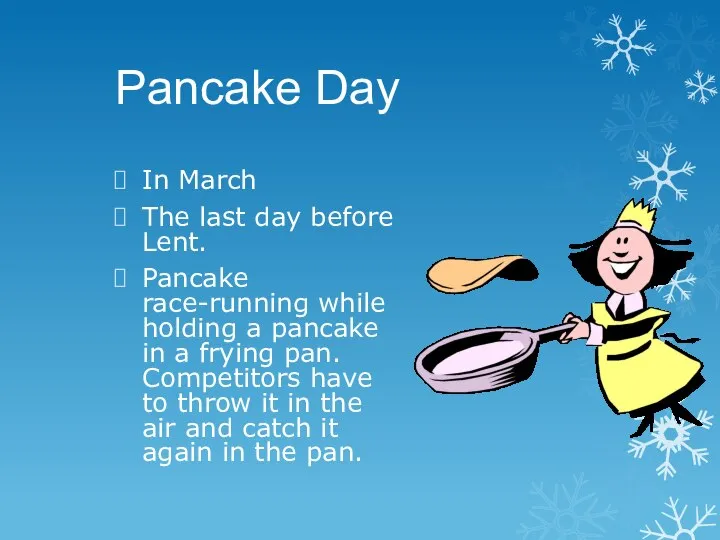 Pancake Day

 In March
 The last day before Lent.
 Pancake race-running while holding a pancake in a frying pan. Competitors have to throw it in the air and catch it again in the pan.